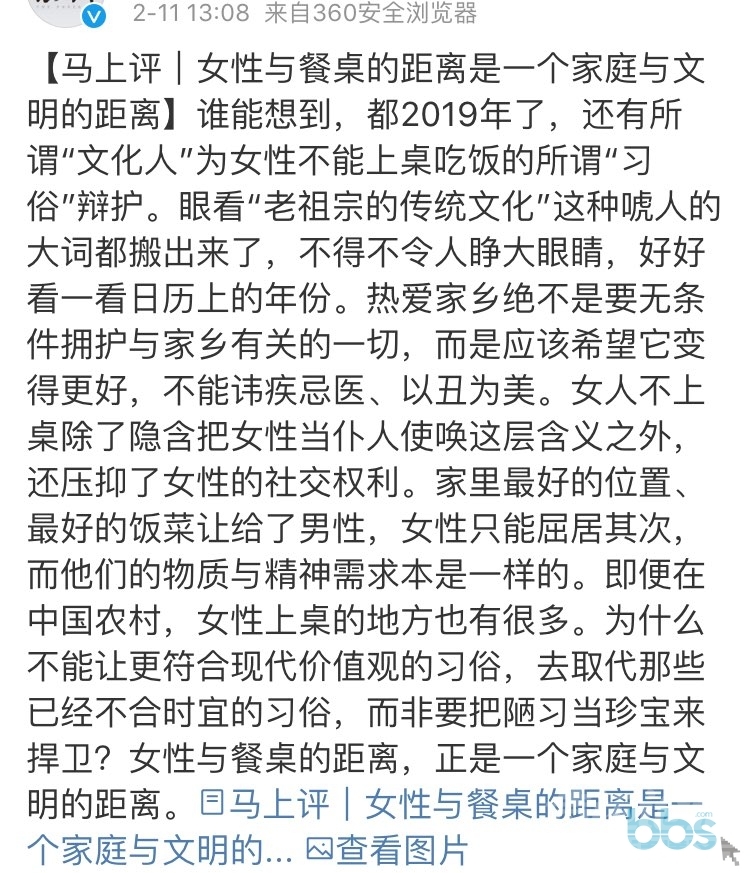 2-11 13:08 来自360安全浏览器

【马上评｜女性与餐桌的距离是一个家庭与文明的距离】谁能想到，都2019年了，还有所谓“文化人”为女性不能上桌吃饭的所谓“习俗”辩护。眼看“老祖宗的传统文化”这种唬人的大词都搬出来了，不得不令人睁大眼睛，好好看一看日历上的年份。热爱家乡绝不是要无条件拥护与家乡有关的一切，而是应该希望它变得更好，不能讳疾忌医、以丑为美。女人不上桌除了隐含把女性当仆人使唤这层含义之外，还压抑了女性的社交权利。家里最好的位置、最好的饭菜让给了男性，女性只能屈居其次，而他们的物质与精神需求本是一样的。即便在中国农村，女性上桌的地方也有很多。为什么不能让更符合现代价值观的习俗，去取代那些已经不合时宜的习俗，而非要把陋习当珍宝来捍卫？女性与餐桌的距离，正是一个家庭与文明的距离。马上评｜女性与餐桌的距离是一个家庭与文明的... 查看图片

bbs